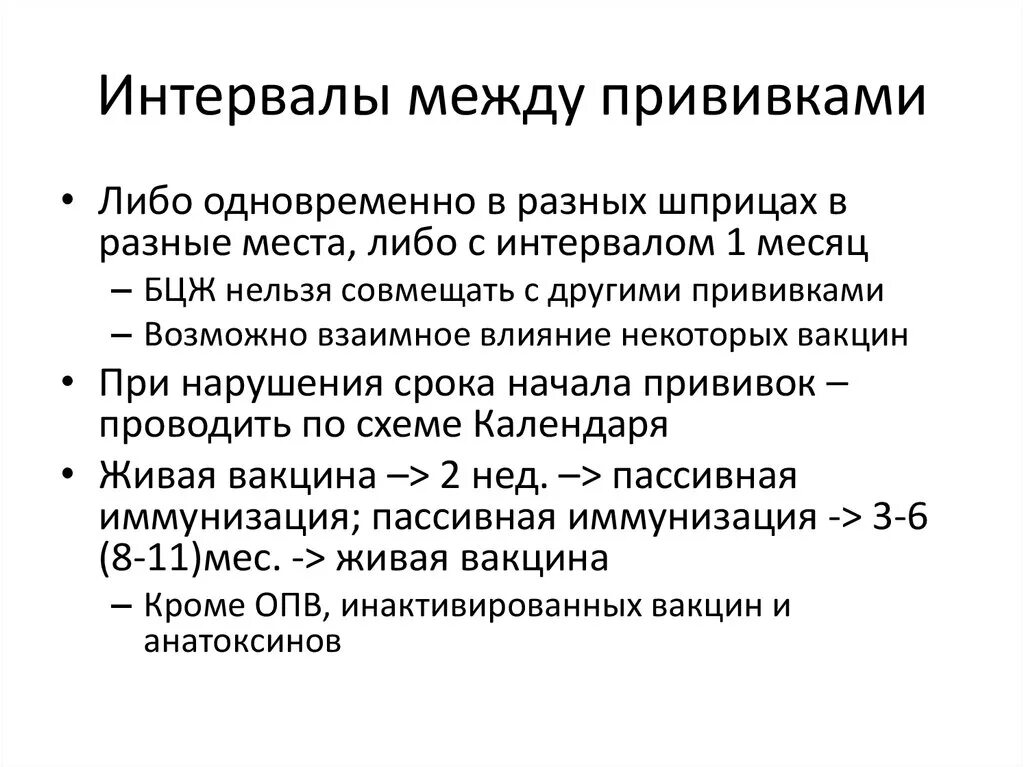 Интервалы между прививками

• Либо одновременно в разных шприцах в разные места, либо с интервалом 1 месяц
– БЦЖ нельзя совмещать с другими прививками
– Возможно взаимное влияние некоторых вакцин
• При нарушения срока начала прививок – проводить по схеме Календаря
• Живая вакцина –> 2 нед. –> пассивная иммунизация; пассивная иммунизация -> 3-6 (8-11)мес. -> живая вакцина
– Кроме ОПВ, инактивированных вакцин и анатоксинов